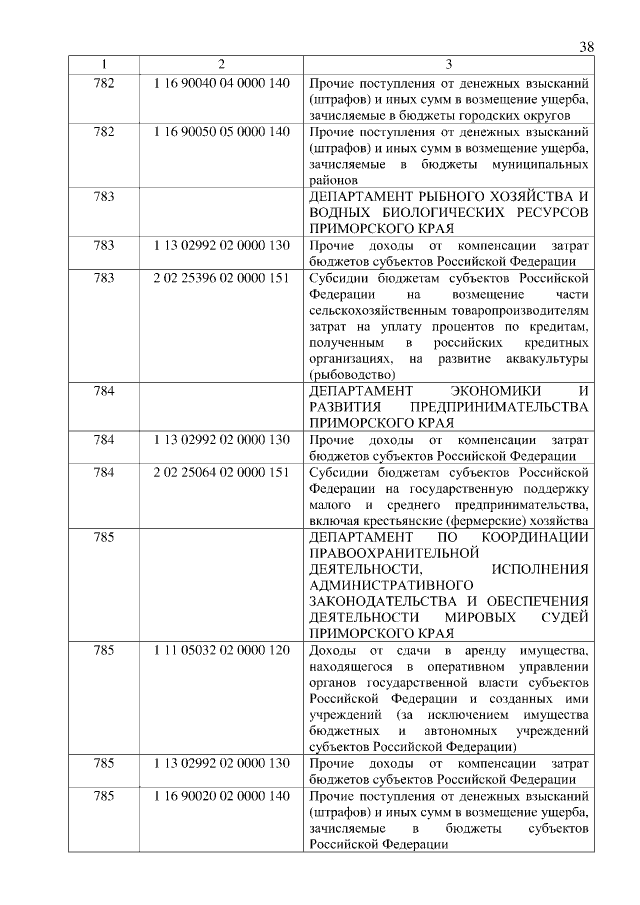 38

| 1 | 2 | 3 |
|---|---|---|
| 782 | 1 16 90040 04 0000 140 | Прочие поступления от денежных взысканий (штрафов) и иных сумм в возмещение ущерба, зачисляемые в бюджеты городских округов |
| 782 | 1 16 90050 05 0000 140 | Прочие поступления от денежных взысканий (штрафов) и иных сумм в возмещение ущерба, зачисляемые в бюджеты муниципальных районов |
| 783 | | ДЕПАРТАМЕНТ РЫБНОГО ХОЗЯЙСТВА И ВОДНЫХ БИОЛОГИЧЕСКИХ РЕСУРСОВ ПРИМОРСКОГО КРАЯ |
| 783 | 1 13 02992 02 0000 130 | Прочие доходы от компенсации затрат бюджетов субъектов Российской Федерации |
| 783 | 2 02 25396 02 0000 151 | Субсидии бюджетам субъектов Российской Федерации на возмещение части сельскохозяйственным товаропроизводителям затрат на уплату процентов по кредитам, полученным в российских кредитных организациях, на развитие аквакультуры (рыбоводство) |
| 784 | | ДЕПАРТАМЕНТ ЭКОНОМИКИ И РАЗВИТИЯ ПРЕДПРИНИМАТЕЛЬСТВА ПРИМОРСКОГО КРАЯ |
| 784 | 1 13 02992 02 0000 130 | Прочие доходы от компенсации затрат бюджетов субъектов Российской Федерации |
| 784 | 2 02 25064 02 0000 151 | Субсидии бюджетам субъектов Российской Федерации на государственную поддержку малого и среднего предпринимательства, включая крестьянские (фермерские) хозяйства |
| 785 | | ДЕПАРТАМЕНТ ПО КООРДИНАЦИИ ПРАВООХРАНИТЕЛЬНОЙ ДЕЯТЕЛЬНОСТИ, ИСПОЛНЕНИЯ АДМИНИСТРАТИВНОГО ЗАКОНОДАТЕЛЬСТВА И ОБЕСПЕЧЕНИЯ ДЕЯТЕЛЬНОСТИ МИРОВЫХ СУДЕЙ ПРИМОРСКОГО КРАЯ |
| 785 | 1 11 05032 02 0000 120 | Доходы от сдачи в аренду имущества, находящегося в оперативном управлении органов государственной власти субъектов Российской Федерации и созданных ими учреждений (за исключением имущества бюджетных и автономных учреждений субъектов Российской Федерации) |
| 785 | 1 13 02992 02 0000 130 | Прочие доходы от компенсации затрат бюджетов субъектов Российской Федерации |
| 785 | 1 16 90020 02 0000 140 | Прочие поступления от денежных взысканий (штрафов) и иных сумм в возмещение ущерба, зачисляемые в бюджеты субъектов Российской Федерации |